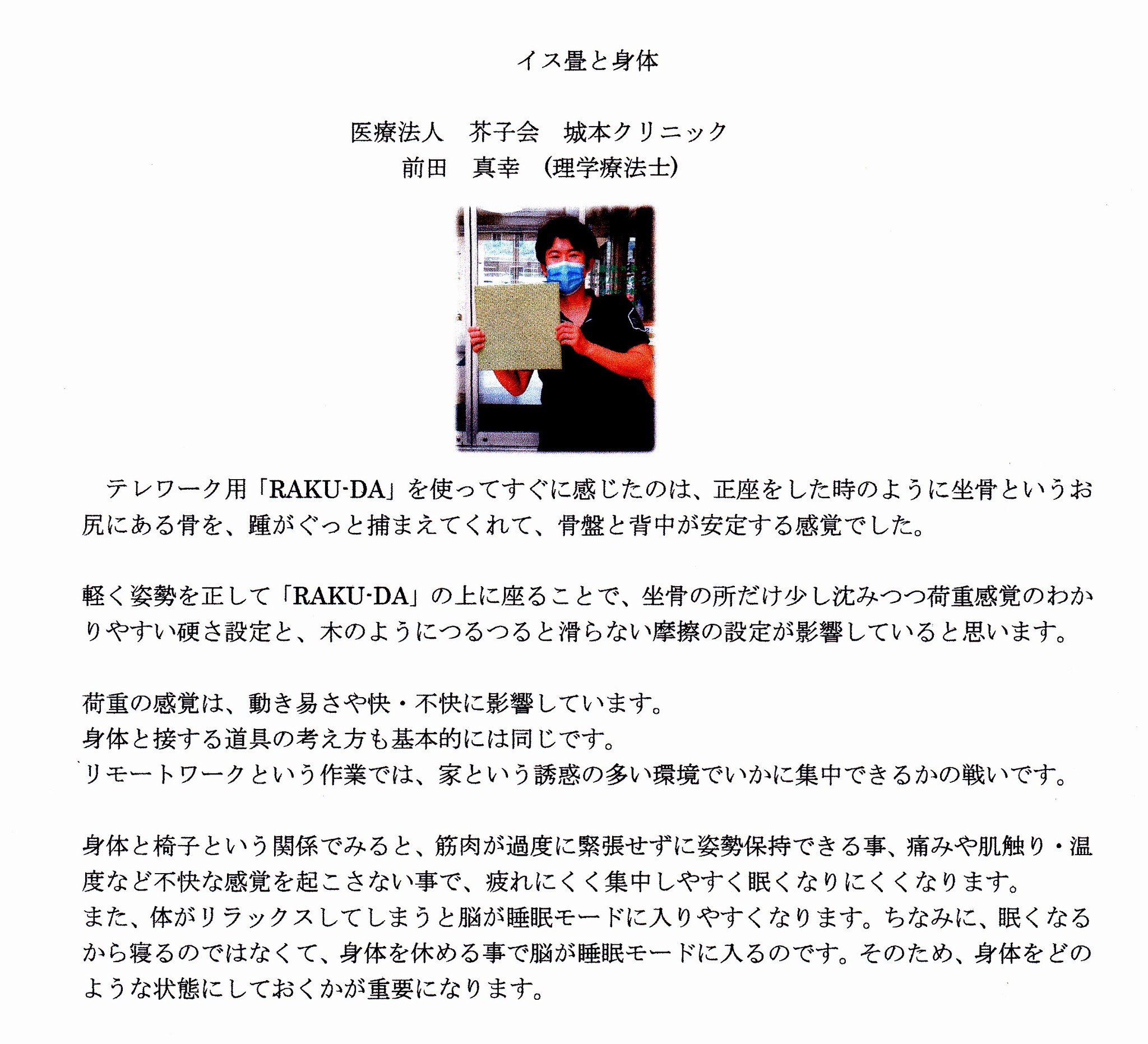 イス畳と身体

医療法人　芥子会　城本クリニック
前田　真幸　(理学療法士)

テレワーク用「RAKU-DA」を使ってすぐに感じたのは、正座をした時のように坐骨というお尻にある骨を、踵がぐっと捕まえてくれて、骨盤と背中が安定する感覚でした。

軽く姿勢を正して「RAKU-DA」の上に座ることで、坐骨の所だけ少し沈みつつ荷重感覚のわかりやすい硬さ設定と、木のようにつるつると滑らない摩擦の設定が影響していると思います。

荷重の感覚は、動き易さや快・不快に影響しています。
身体と接する道具の考え方も基本的には同じです。
リモートワークという作業では、家という誘惑の多い環境でいかに集中できるかの戦いです。

身体と椅子という関係でみると、筋肉が過度に緊張せずに姿勢保持できる事、痛みや肌触り・温度など不快な感覚を起こさない事で、疲れにくく集中しやすく眠くなりにくくなります。
また、体がリラックスしてしまうと脳が睡眠モードに入りやすくなります。ちなみに、眠くなるから寝るのではなくて、身体を休める事で脳が睡眠モードに入るのです。そのため、身体をどのような状態にしておくかが重要になります。